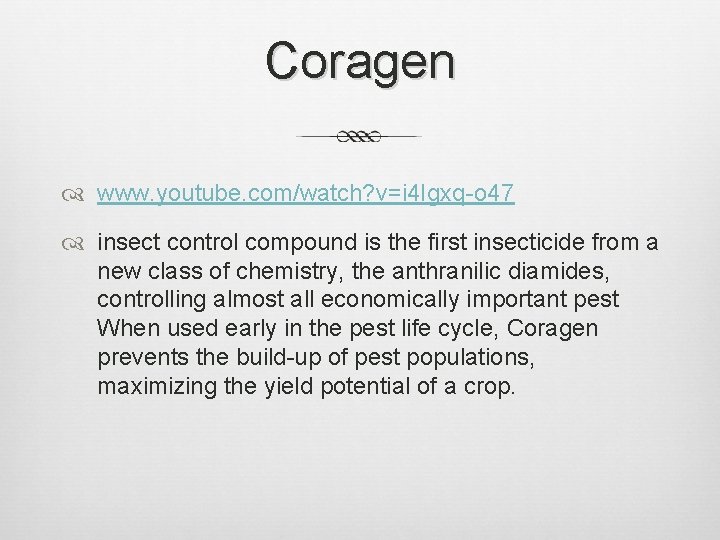 Coragen

www.youtube.com/watch?v=i4Igxq-o47

insect control compound is the first insecticide from a new class of chemistry, the anthranilic diamides, controlling almost all economically important pest When used early in the pest life cycle, Coragen prevents the build-up of pest populations, maximizing the yield potential of a crop.